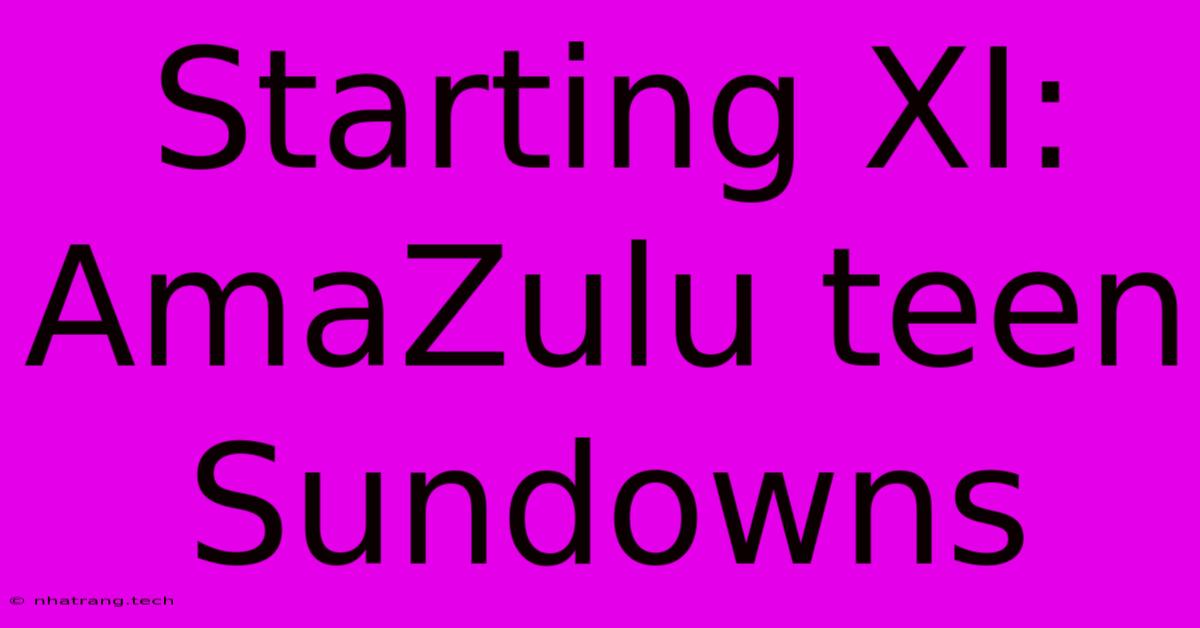 Starting XI: AmaZulu teen Sundowns

© nhatrang.tech